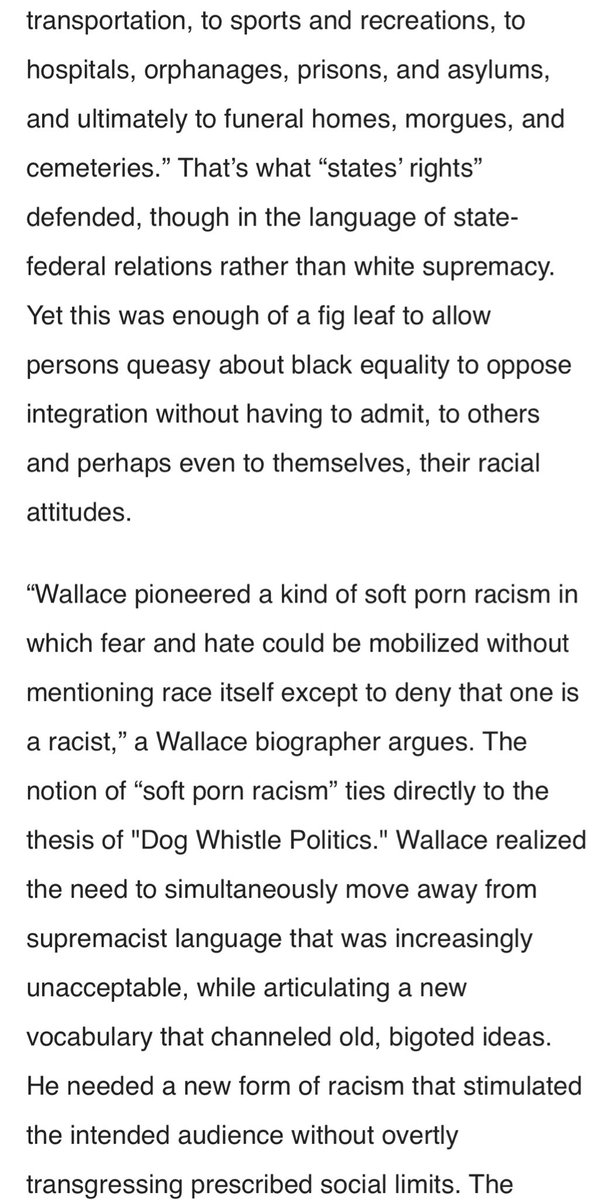 transportation, to sports and recreations, to hospitals, orphanages, prisons, and asylums, and ultimately to funeral homes, morgues, and cemeteries.” That’s what “states’ rights” defended, though in the language of state-federal relations rather than white supremacy. Yet this was enough of a fig leaf to allow persons queasy about black equality to oppose integration without having to admit, to others and perhaps even to themselves, their racial attitudes.

“Wallace pioneered a kind of soft porn racism in which fear and hate could be mobilized without mentioning race itself except to deny that one is a racist,” a Wallace biographer argues. The notion of “soft porn racism” ties directly to the thesis of "Dog Whistle Politics." Wallace realized the need to simultaneously move away from supremacist language that was increasingly unacceptable, while articulating a new vocabulary that channeled old, bigoted ideas. He needed a new form of racism that stimulated the intended audience without overtly transgressing prescribed social limits. The